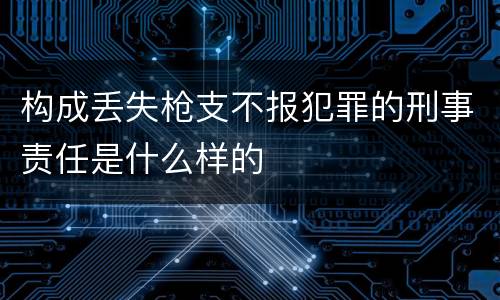 构成丢失枪支不报犯罪的刑事责任是什么样的